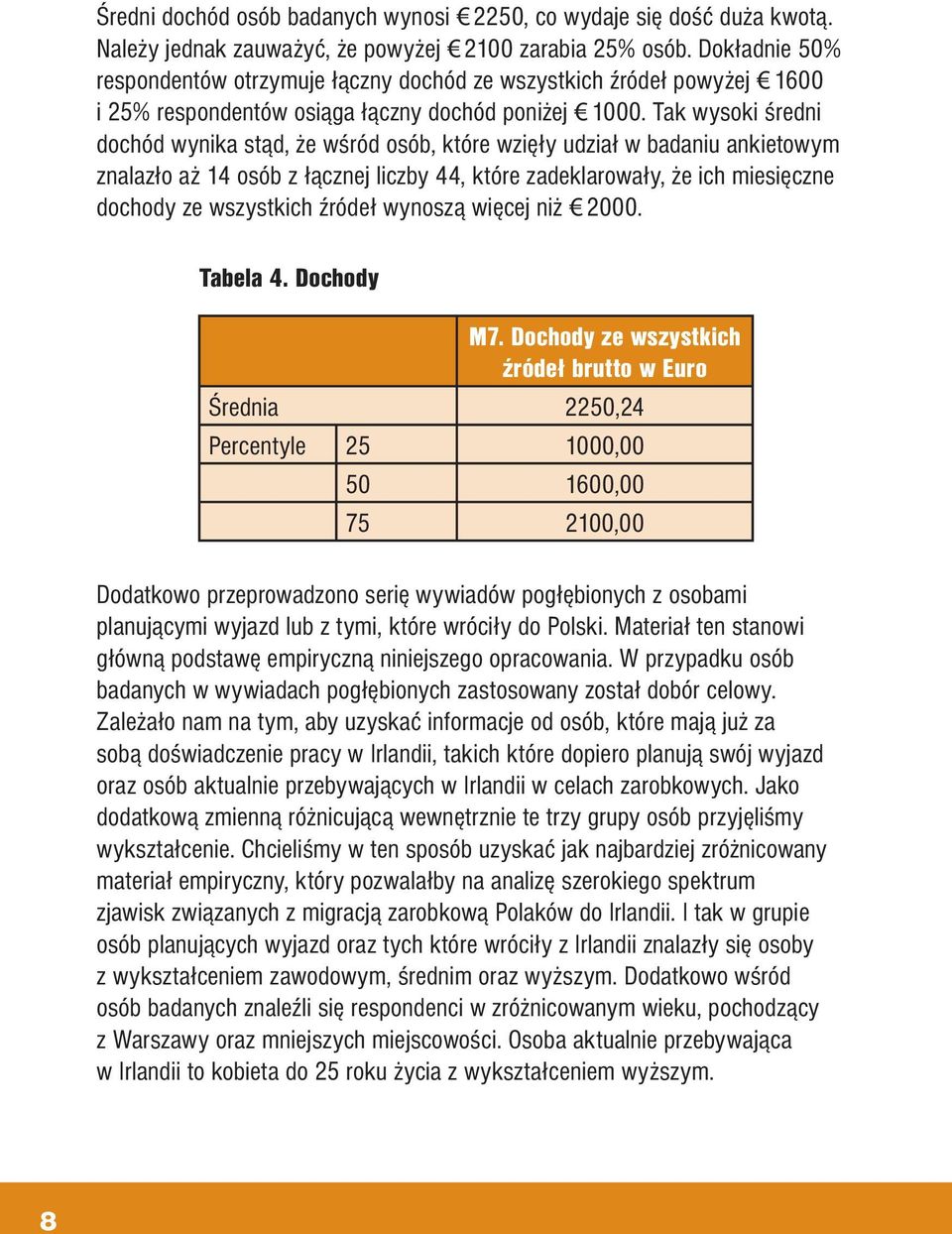 Średni dochód osób badanych wynosi € 2250, co wydaje się dość duża kwotą. Należy jednak zauważyć, że powyżej € 2100 zarabia 25% osób. Dokładnie 50% respondentów otrzymuje łączny dochód ze wszystkich źródeł powyżej € 1600 i 25% respondentów osiąga łączny dochód poniżej € 1000. Tak wysoki średni dochód wynika stąd, że wśród osób, które wzięły udział w badaniu ankietowym znalazło aż 14 osób z łącznej liczby 44, które zadeklarowały, że ich miesięczne dochody ze wszystkich źródeł wynoszą więcej niż € 2000.

Tabela 4. Dochody

| | | M7. Dochody ze wszystkich źródeł brutto w Euro |
|---|---|---|
| Średnia | | 2250,24 |
| Percentyle | 25 | 1000,00 |
| | 50 | 1600,00 |
| | 75 | 2100,00 |

Dodatkowo przeprowadzono serię wywiadów pogłębionych z osobami planującymi wyjazd lub z tymi, które wróciły do Polski. Materiał ten stanowi główną podstawę empiryczną niniejszego opracowania. W przypadku osób badanych w wywiadach pogłębionych zastosowany został dobór celowy. Zależało nam na tym, aby uzyskać informacje od osób, które mają już za sobą doświadczenie pracy w Irlandii, takich które dopiero planują swój wyjazd oraz osób aktualnie przebywających w Irlandii w celach zarobkowych. Jako dodatkową zmienną różnicującą wewnętrznie te trzy grupy osób przyjęliśmy wykształcenie. Chcieliśmy w ten sposób uzyskać jak najbardziej zróżnicowany materiał empiryczny, który pozwalałby na analizę szerokiego spektrum zjawisk związanych z migracją zarobkową Polaków do Irlandii. I tak w grupie osób planujących wyjazd oraz tych które wróciły z Irlandii znalazły się osoby z wykształceniem zawodowym, średnim oraz wyższym. Dodatkowo wśród osób badanych znaleźli się respondenci w zróżnicowanym wieku, pochodzący z Warszawy oraz mniejszych miejscowości. Osoba aktualnie przebywająca w Irlandii to kobieta do 25 roku życia z wykształceniem wyższym.

8